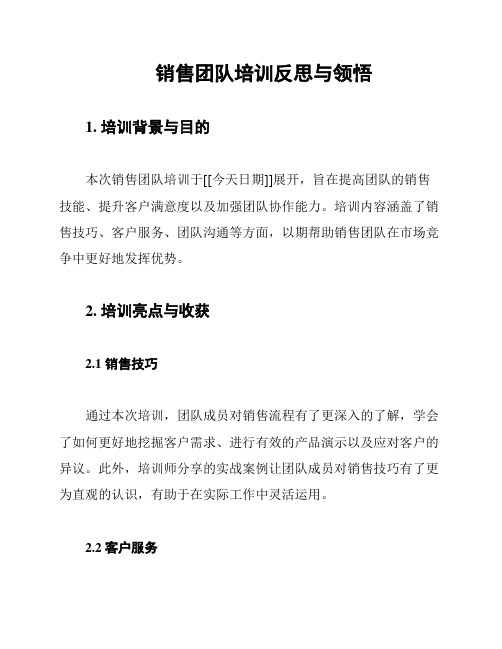 销售团队培训反思与领悟

1. 培训背景与目的

本次销售团队培训于[[今天日期]]展开，旨在提高团队的销售技能、提升客户满意度以及加强团队协作能力。培训内容涵盖了销售技巧、客户服务、团队沟通等方面，以期帮助销售团队在市场竞争中更好地发挥优势。

2. 培训亮点与收获

2.1 销售技巧

通过本次培训，团队成员对销售流程有了更深入的了解，学会了如何更好地挖掘客户需求、进行有效的产品演示以及应对客户的异议。此外，培训师分享的实战案例让团队成员对销售技巧有了更为直观的认识，有助于在实际工作中灵活运用。

2.2 客户服务